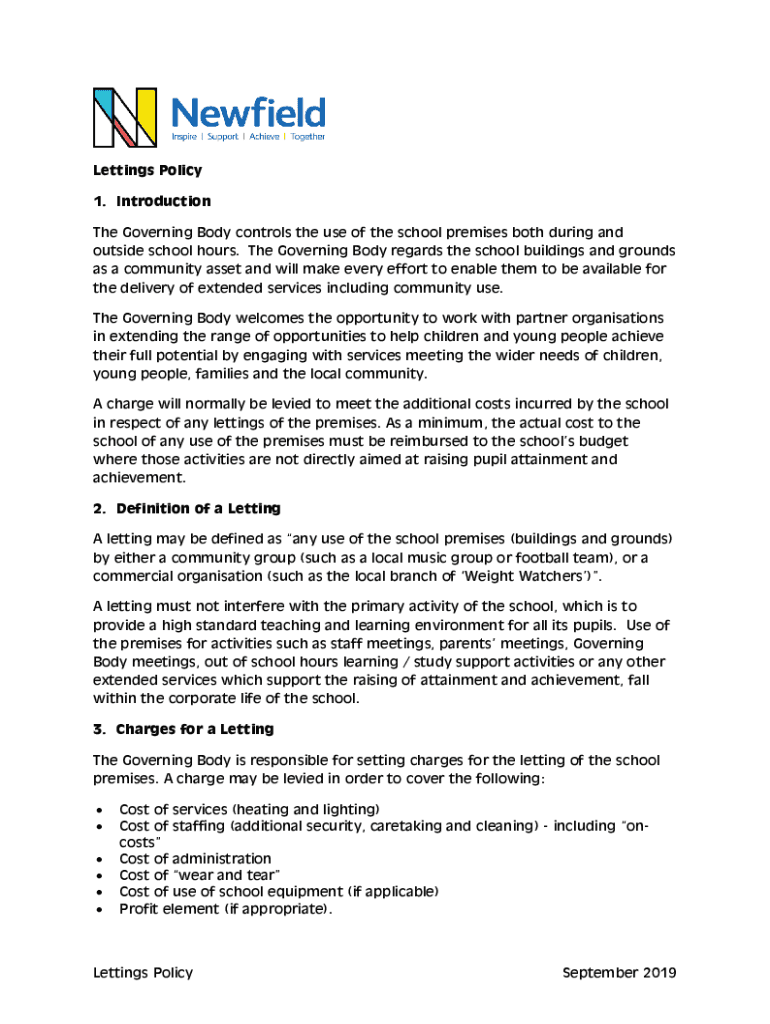 Newfield
Inspire | Support | Achieve | Together

Lettings Policy

1. Introduction

The Governing Body controls the use of the school premises both during and outside school hours. The Governing Body regards the school buildings and grounds as a community asset and will make every effort to enable them to be available for the delivery of extended services including community use.

The Governing Body welcomes the opportunity to work with partner organisations in extending the range of opportunities to help children and young people achieve their full potential by engaging with services meeting the wider needs of children, young people, families and the local community.

A charge will normally be levied to meet the additional costs incurred by the school in respect of any lettings of the premises. As a minimum, the actual cost to the school of any use of the premises must be reimbursed to the school's budget where those activities are not directly aimed at raising pupil attainment and achievement.

2. Definition of a Letting

A letting may be defined as "any use of the school premises (buildings and grounds) by either a community group (such as a local music group or football team), or a commercial organisation (such as the local branch of 'Weight Watchers')".

A letting must not interfere with the primary activity of the school, which is to provide a high standard teaching and learning environment for all its pupils. Use of the premises for activities such as staff meetings, parents' meetings, Governing Body meetings, out of school hours learning / study support activities or any other extended services which support the raising of attainment and achievement, fall within the corporate life of the school.

3. Charges for a Letting

The Governing Body is responsible for setting charges for the letting of the school premises. A charge may be levied in order to cover the following:

• Cost of services (heating and lighting)
• Cost of staffing (additional security, caretaking and cleaning) - including "on-costs"
• Cost of administration
• Cost of "wear and tear"
• Cost of use of school equipment (if applicable)
• Profit element (if appropriate).

Lettings Policy September 2019